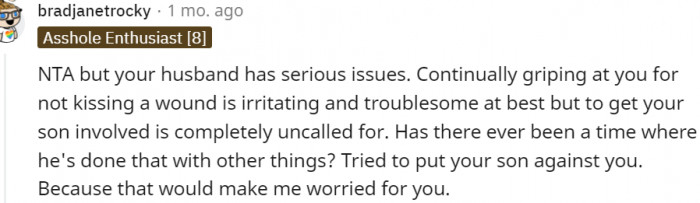 bradjanetrocky · 1 mo. ago
Asshole Enthusiast [8]

NTA but your husband has serious issues. Continually griping at you for not kissing a wound is irritating and troublesome at best but to get your son involved is completely uncalled for. Has there ever been a time where he's done that with other things? Tried to put your son against you. Because that would make me worried for you.